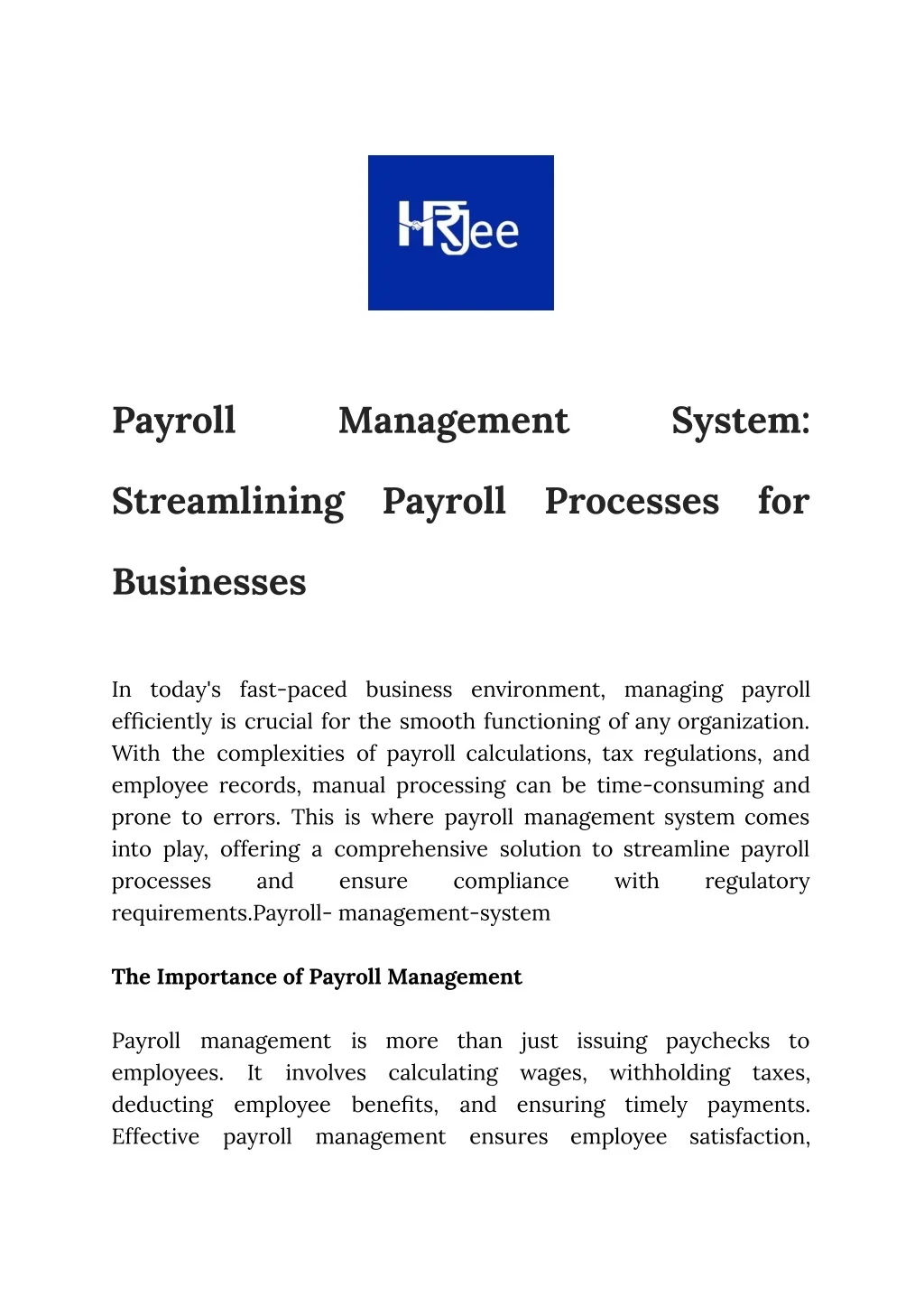 HRJee

Payroll Management System: Streamlining Payroll Processes for Businesses

In today's fast-paced business environment, managing payroll efficiently is crucial for the smooth functioning of any organization. With the complexities of payroll calculations, tax regulations, and employee records, manual processing can be time-consuming and prone to errors. This is where payroll management system comes into play, offering a comprehensive solution to streamline payroll processes and ensure compliance with regulatory requirements.Payroll- management-system

The Importance of Payroll Management

Payroll management is more than just issuing paychecks to employees. It involves calculating wages, withholding taxes, deducting employee benefits, and ensuring timely payments. Effective payroll management ensures employee satisfaction,